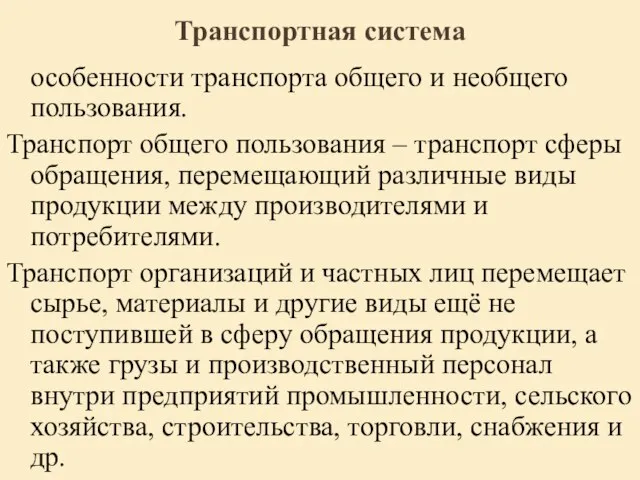 Транспортная система

особенности транспорта общего и необщего пользования.

Транспорт общего пользования – транспорт сферы обращения, перемещающий различные виды продукции между производителями и потребителями.

Транспорт организаций и частных лиц перемещает сырье, материалы и другие виды ещё не поступившей в сферу обращения продукции, а также грузы и производственный персонал внутри предприятий промышленности, сельского хозяйства, строительства, торговли, снабжения и др.